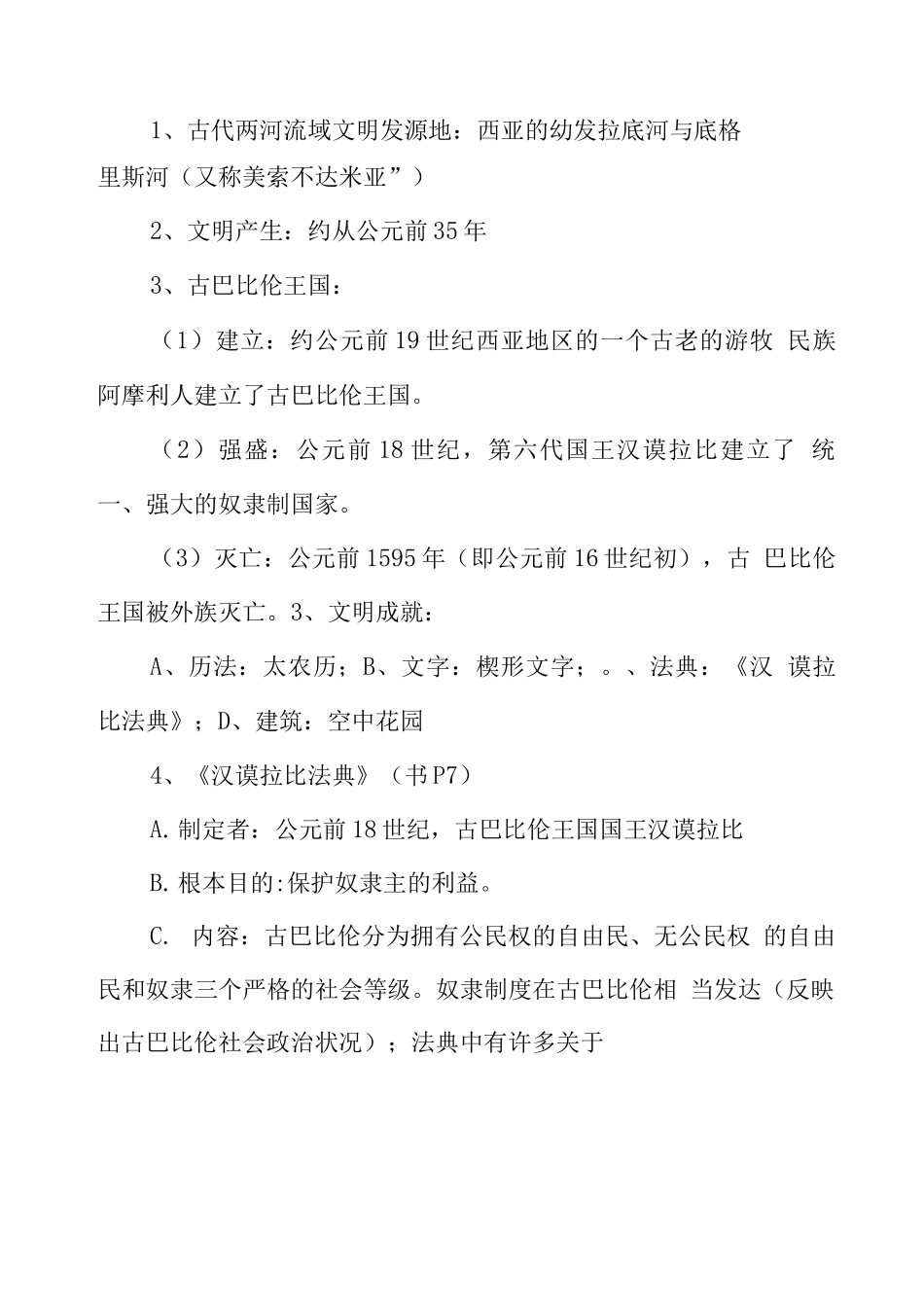 1、古代两河流域文明发源地：西亚的幼发拉底河与底格里斯河（又称美索不达米亚”）

2、文明产生：约从公元前35年

3、古巴比伦王国：

（1）建立：约公元前19世纪西亚地区的一个古老的游牧 民族阿摩利人建立了古巴比伦王国。

（2）强盛：公元前18世纪，第六代国王汉谟拉比建立了 统一、强大的奴隶制国家。

（3）灭亡：公元前1595年（即公元前16世纪初），古 巴比伦王国被外族灭亡。3、文明成就：

A、历法：太农历；B、文字：楔形文字；。、法典：《汉 谟拉比法典》；D、建筑：空中花园

4、《汉谟拉比法典》（书P7）

A.制定者：公元前18世纪，古巴比伦王国国王汉谟拉比

B.根本目的:保护奴隶主的利益。

C. 内容：古巴比伦分为拥有公民权的自由民、无公民权 的自由民和奴隶三个严格的社会等级。奴隶制度在古巴比伦相 当发达（反映出古巴比伦社会政治状况）；法典中有许多关于